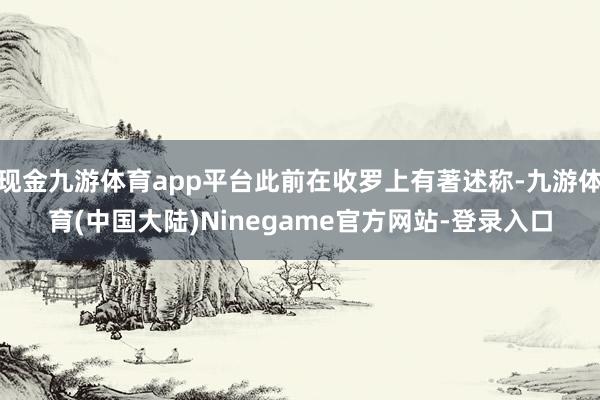 现金九游体育app平台此前在收罗上有著述称-九游体育(中国大陆)Ninegame官方网站-登录入口